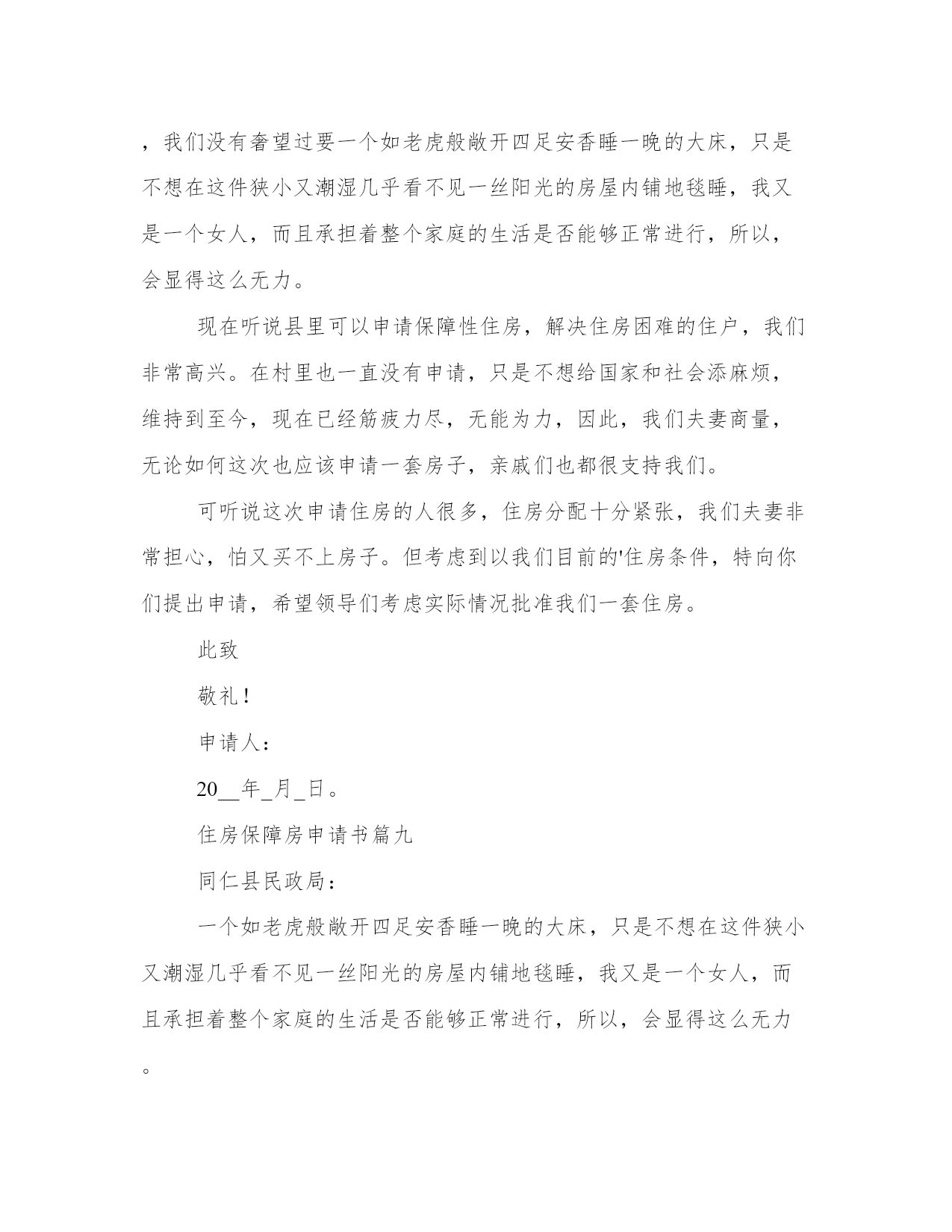 ，我们没有奢望过要一个如老虎般敞开四足安香睡一晚的大床，只是不想在这件狭小又潮湿几乎看不见一丝阳光的房屋内铺地毯睡，我又是一个女人，而且承担着整个家庭的生活是否能够正常进行，所以，会显得这么无力。

现在听说县里可以申请保障性住房，解决住房困难的住户，我们非常高兴。在村里也一直没有申请，只是不想给国家和社会添麻烦，维持到至今，现在已经筋疲力尽，无能为力，因此，我们夫妻商量，无论如何这次也应该申请一套房子，亲戚们也都很支持我们。

可听说这次申请住房的人很多，住房分配十分紧张，我们夫妻非常担心，怕又买不上房子。但考虑到以我们目前的'住房条件，特向你们提出申请，希望领导们考虑实际情况批准我们一套住房。

此致

敬礼！

申请人：

20__年_月_日。

住房保障房申请书篇九

同仁县民政局：

一个如老虎般敞开四足安香睡一晚的大床，只是不想在这件狭小又潮湿几乎看不见一丝阳光的房屋内铺地毯睡，我又是一个女人，而且承担着整个家庭的生活是否能够正常进行，所以，会显得这么无力。